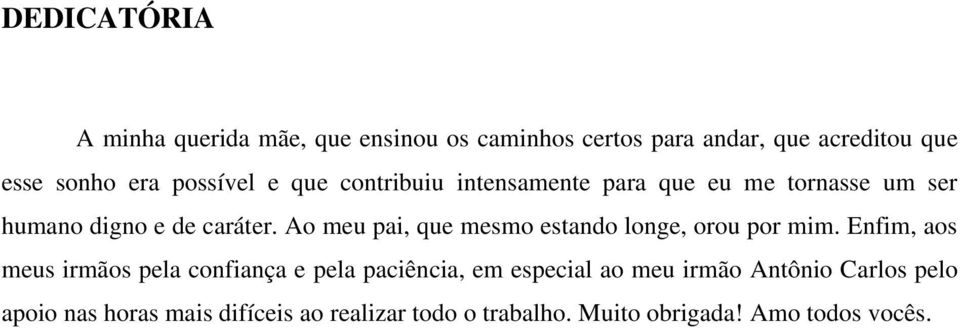 DEDICATÓRIA

A minha querida mãe, que ensinou os caminhos certos para andar, que acreditou que esse sonho era possível e que contribuiu intensamente para que eu me tornasse um ser humano digno e de caráter. Ao meu pai, que mesmo estando longe, orou por mim. Enfim, aos meus irmãos pela confiança e pela paciência, em especial ao meu irmão Antônio Carlos pelo apoio nas horas mais difíceis ao realizar todo o trabalho. Muito obrigada! Amo todos vocês.